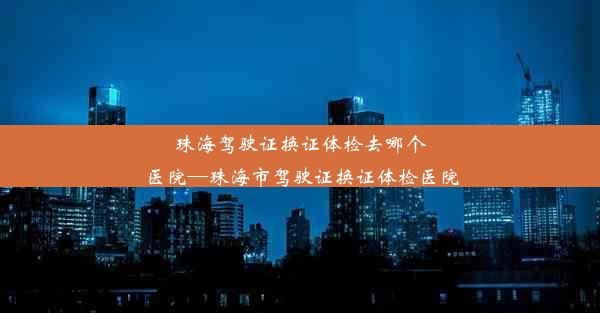 珠海驾驶证换证体检去哪个医院—珠海市驾驶证换证体检医院